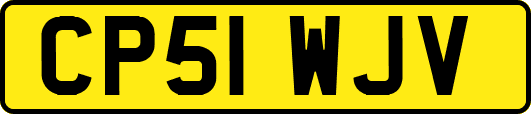 CP51 WJV